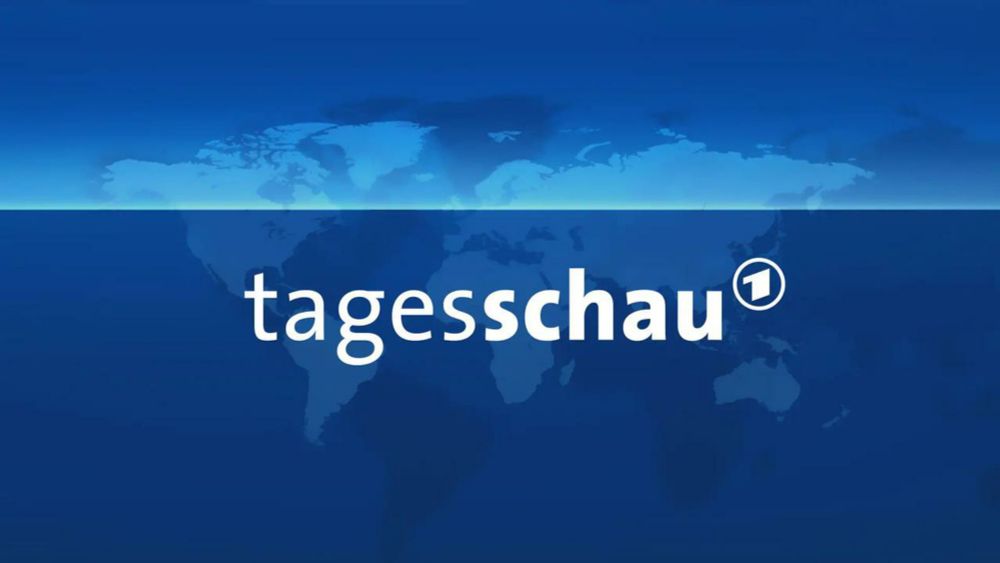 tagesschau 1